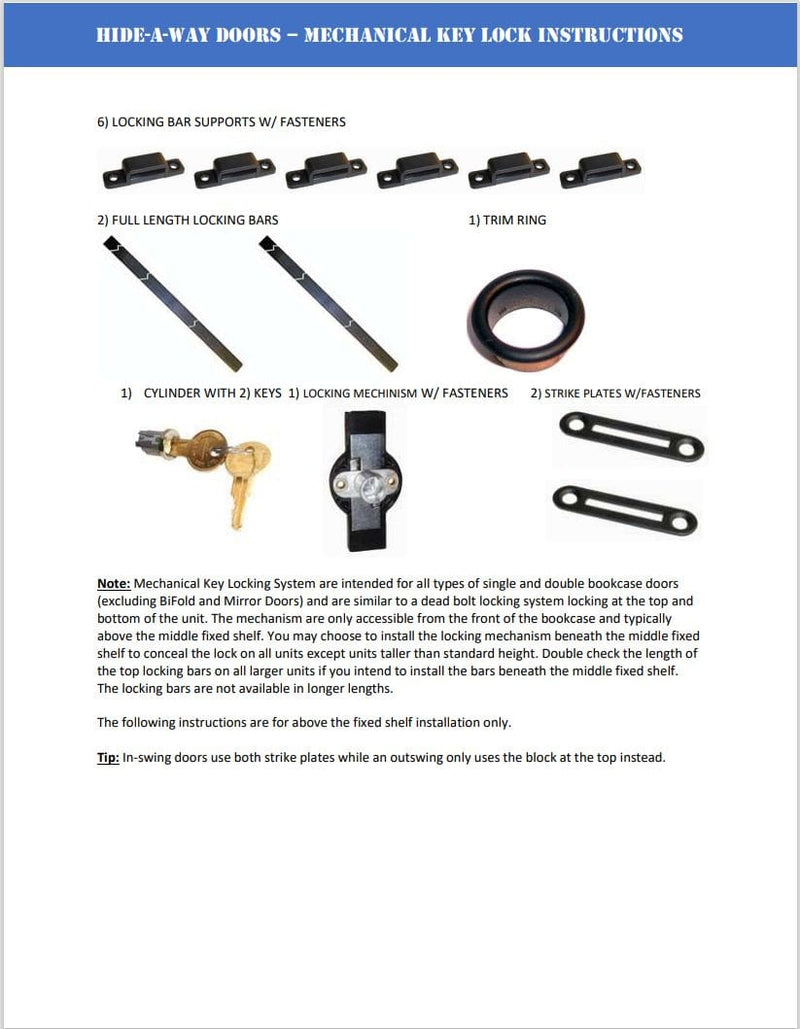 HIDE-A-WAY DOORS – MECHANICAL KEY LOCK INSTRUCTIONS

6) LOCKING BAR SUPPORTS W/ FASTENERS

2) FULL LENGTH LOCKING BARS

1) TRIM RING

1) CYLINDER WITH 2) KEYS

1) LOCKING MECHINISM W/ FASTENERS

2) STRIKE PLATES W/FASTENERS

Note: Mechanical Key Locking System are intended for all types of single and double bookcase doors (excluding BiFold and Mirror Doors) and are similar to a dead bolt locking system locking at the top and bottom of the unit. The mechanism are only accessible from the front of the bookcase and typically above the middle fixed shelf. You may choose to install the locking mechanism beneath the middle fixed shelf to conceal the lock on all units except units taller than standard height. Double check the length of the top locking bars on all larger units if you intend to install the bars beneath the middle fixed shelf. The locking bars are not available in longer lengths.

The following instructions are for above the fixed shelf installation only.

Tip: In-swing doors use both strike plates while an outswing only uses the block at the top instead.